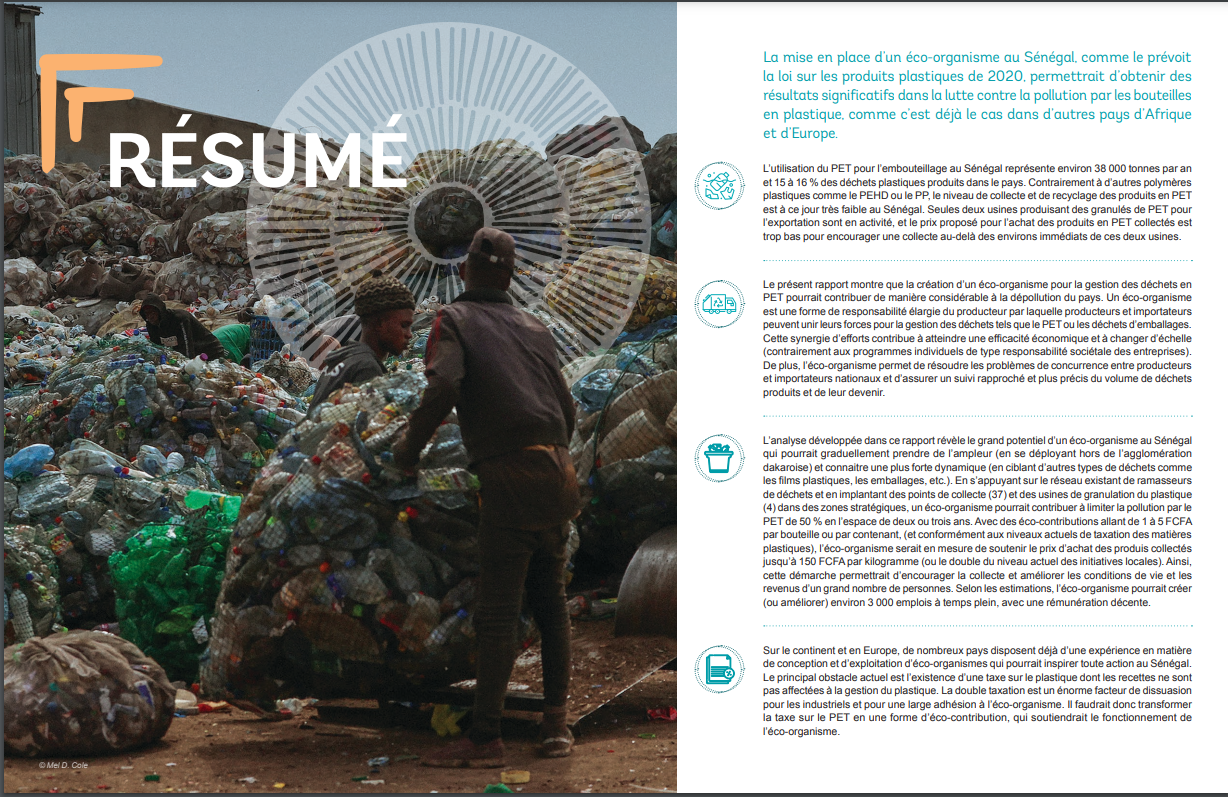 RÉSUMÉ

© Mel D. Cole

La mise en place d'un éco-organisme au Sénégal, comme le prévoit la loi sur les produits plastiques de 2020, permettrait d'obtenir des résultats significatifs dans la lutte contre la pollution par les bouteilles en plastique, comme c'est déjà le cas dans d'autres pays d'Afrique et d'Europe.

L'utilisation du PET pour l'embouteillage au Sénégal représente environ 38 000 tonnes par an et 15 à 16 % des déchets plastiques produits dans le pays. Contrairement à d'autres polymères plastiques comme le PEHD ou le PP, le niveau de collecte et de recyclage des produits en PET est à ce jour très faible au Sénégal. Seules deux usines produisant des granulés de PET pour l'exportation sont en activité, et le prix proposé pour l'achat des produits en PET collectés est trop bas pour encourager une collecte au-delà des environs immédiats de ces deux usines.

Le présent rapport montre que la création d'un éco-organisme pour la gestion des déchets en PET pourrait contribuer de manière considérable à la dépollution du pays. Un éco-organisme est une forme de responsabilité élargie du producteur par laquelle producteurs et importateurs peuvent unir leurs forces pour la gestion des déchets tels que le PET ou les déchets d'emballages. Cette synergie d'efforts contribue à atteindre une efficacité économique et à changer d'échelle (contrairement aux programmes individuels de type responsabilité sociétale des entreprises). De plus, l'éco-organisme permet de résoudre les problèmes de concurrence entre producteurs et importateurs nationaux et d'assurer un suivi rapproché et plus précis du volume de déchets produits et de leur devenir.

L'analyse développée dans ce rapport révèle le grand potentiel d'un éco-organisme au Sénégal qui pourrait graduellement prendre de l'ampleur (en se déployant hors de l'agglomération dakaroise) et connaitre une plus forte dynamique (en ciblant d'autres types de déchets comme les films plastiques, les emballages, etc.). En s'appuyant sur le réseau existant de ramasseurs de déchets et en implantant des points de collecte (37) et des usines de granulation du plastique (4) dans des zones stratégiques, un éco-organisme pourrait contribuer à limiter la pollution par le PET de 50 % en l'espace de deux ou trois ans. Avec des éco-contributions allant de 1 à 5 FCFA par bouteille ou par contenant, (et conformément aux niveaux actuels de taxation des matières plastiques), l'éco-organisme serait en mesure de soutenir le prix d'achat des produis collectés jusqu'à 150 FCFA par kilogramme (ou le double du niveau actuel des initiatives locales). Ainsi, cette démarche permettrait d'encourager la collecte et améliorer les conditions de vie et les revenus d'un grand nombre de personnes. Selon les estimations, l'éco-organisme pourrait créer (ou améliorer) environ 3 000 emplois à temps plein, avec une rémunération décente.

Sur le continent et en Europe, de nombreux pays disposent déjà d'une expérience en matière de conception et d'exploitation d'éco-organismes qui pourrait inspirer toute action au Sénégal. Le principal obstacle actuel est l'existence d'une taxe sur le plastique dont les recettes ne sont pas affectées à la gestion du plastique. La double taxation est un énorme facteur de dissuasion pour les industriels et pour une large adhésion à l'éco-organisme. Il faudrait donc transformer la taxe sur le PET en une forme d'éco-contribution, qui soutiendrait le fonctionnement de l'éco-organisme.